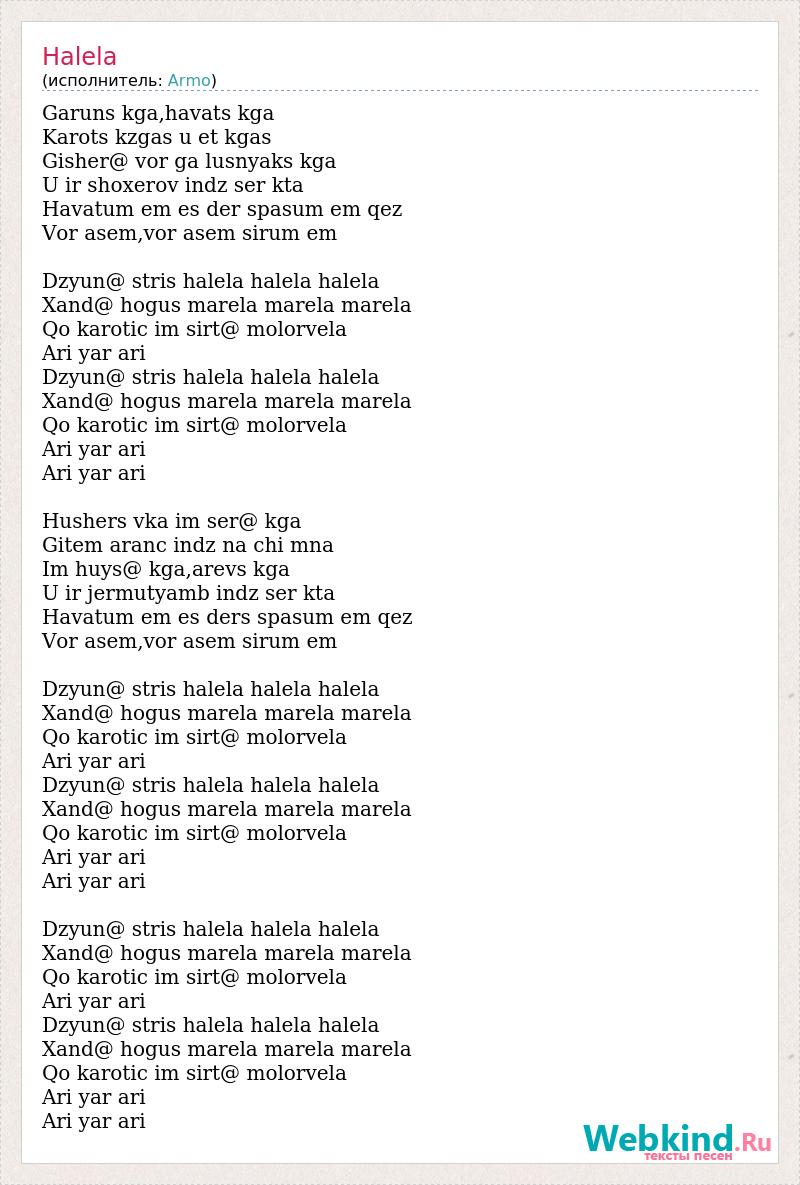 Halela
(исполнитель: Armo)

Garuns kga,havats kga
Karots kzgas u et kgas
Gisher@ vor ga lusnyaks kga
U ir shoxerov indz ser kta
Havatum em es der spasum em qez
Vor asem,vor asem sirum em

Dzyun@ stris halela halela halela
Xand@ hogus marela marela marela
Qo karotic im sirt@ molorvela
Ari yar ari
Dzyun@ stris halela halela halela
Xand@ hogus marela marela marela
Qo karotic im sirt@ molorvela
Ari yar ari
Ari yar ari

Hushers vka im ser@ kga
Gitem aranc indz na chi mna
Im huys@ kga,arevs kga
U ir jermutyamb indz ser kta
Havatum em es ders spasum em qez
Vor asem,vor asem sirum em

Dzyun@ stris halela halela halela
Xand@ hogus marela marela marela
Qo karotic im sirt@ molorvela
Ari yar ari
Dzyun@ stris halela halela halela
Xand@ hogus marela marela marela
Qo karotic im sirt@ molorvela
Ari yar ari
Ari yar ari

Dzyun@ stris halela halela halela
Xand@ hogus marela marela marela
Qo karotic im sirt@ molorvela
Ari yar ari
Dzyun@ stris halela halela halela
Xand@ hogus marela marela marela
Qo karotic im sirt@ molorvela
Ari yar ari
Ari yar ari

Webkind.Ru
тексты песен